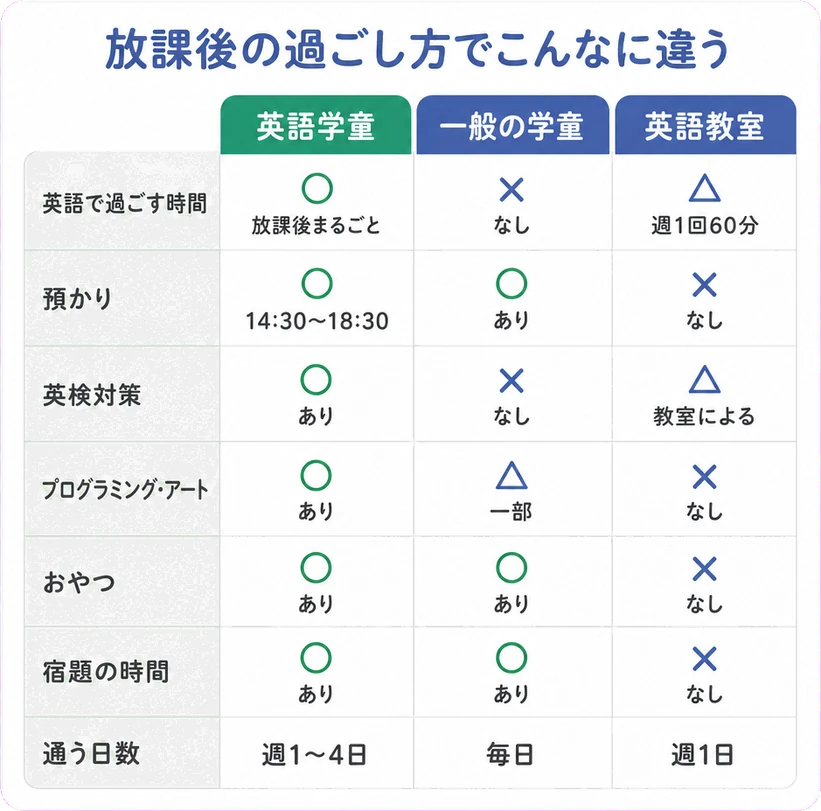 放課後の過ごし方でこんなに違う

| | 英語学童 | 一般の学童 | 英語教室 |
|---|---|---|---|
| 英語で過ごす時間 | ○ 放課後まるごと | × なし | △ 週1回60分 |
| 預かり | ○ 14:30〜18:30 | ○ あり | × なし |
| 英検対策 | ○ あり | × なし | △ 教室による |
| プログラミング・アート | ○ あり | △ 一部 | × なし |
| おやつ | ○ あり | ○ あり | × なし |
| 宿題の時間 | ○ あり | ○ あり | × なし |
| 通う日数 | 週1〜4日 | 毎日 | 週1日 |